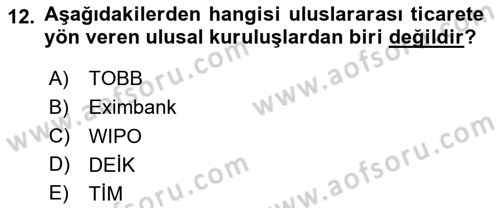 12. Aşağıdakilerden hangisi uluslararası ticarete yön veren ulusal kuruluşlardan biri değildir?

A) TOBB
B) Eximbank
C) WIPO
D) DEİK
E) TİM

www.aofsoru.com
www.aofsoru.com
www.aofsoru.com
www.aofsoru.com